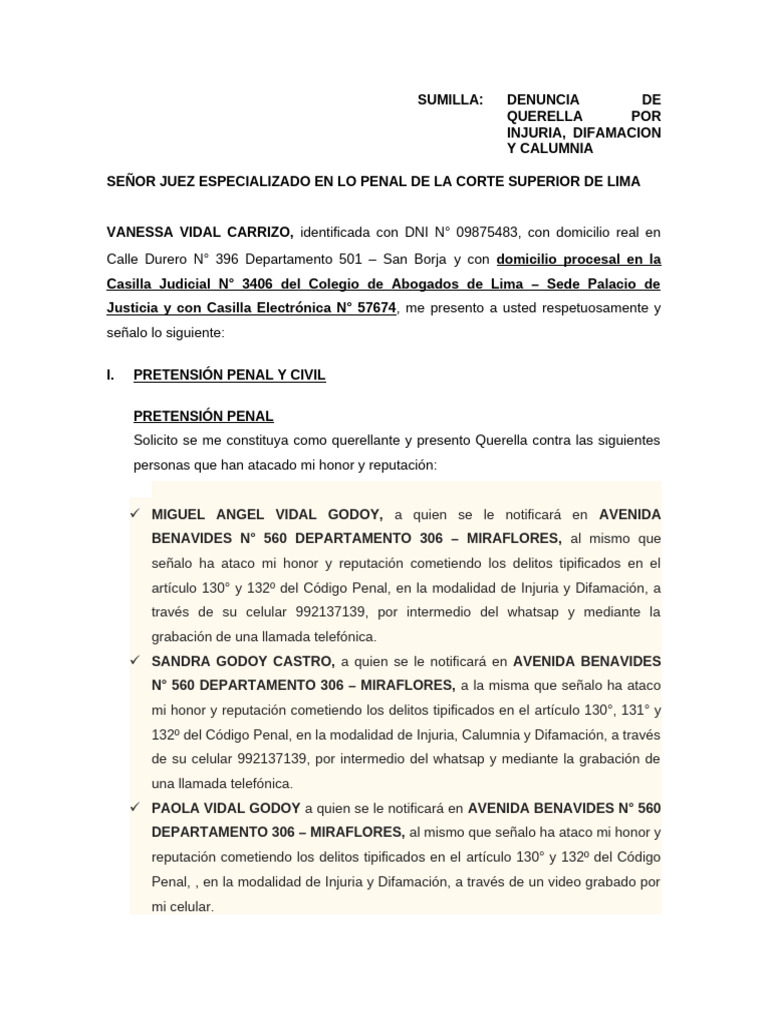 SUMILLA: DENUNCIA DE QUERELLA POR INJURIA, DIFAMACION Y CALUMNIA

SEÑOR JUEZ ESPECIALIZADO EN LO PENAL DE LA CORTE SUPERIOR DE LIMA

VANESSA VIDAL CARRIZO, identificada con DNI N° 09875483, con domicilio real en Calle Durero N° 396 Departamento 501 – San Borja y con domicilio procesal en la Casilla Judicial N° 3406 del Colegio de Abogados de Lima – Sede Palacio de Justicia y con Casilla Electrónica N° 57674, me presento a usted respetuosamente y señalo lo siguiente:

I. PRETENSIÓN PENAL Y CIVIL

PRETENSIÓN PENAL
Solicito se me constituya como querellante y presento Querella contra las siguientes personas que han atacado mi honor y reputación:

✓ MIGUEL ANGEL VIDAL GODOY, a quien se le notificará en AVENIDA BENAVIDES N° 560 DEPARTAMENTO 306 – MIRAFLORES, al mismo que señalo ha ataco mi honor y reputación cometiendo los delitos tipificados en el artículo 130° y 132º del Código Penal, en la modalidad de Injuria y Difamación, a través de su celular 992137139, por intermedio del whatsap y mediante la grabación de una llamada telefónica.
✓ SANDRA GODOY CASTRO, a quien se le notificará en AVENIDA BENAVIDES N° 560 DEPARTAMENTO 306 – MIRAFLORES, a la misma que señalo ha ataco mi honor y reputación cometiendo los delitos tipificados en el artículo 130°, 131° y 132º del Código Penal, en la modalidad de Injuria, Calumnia y Difamación, a través de su celular 992137139, por intermedio del whatsap y mediante la grabación de una llamada telefónica.
✓ PAOLA VIDAL GODOY a quien se le notificará en AVENIDA BENAVIDES N° 560 DEPARTAMENTO 306 – MIRAFLORES, al mismo que señalo ha ataco mi honor y reputación cometiendo los delitos tipificados en el artículo 130° y 132º del Código Penal, , en la modalidad de Injuria y Difamación, a través de un video grabado por mi celular.